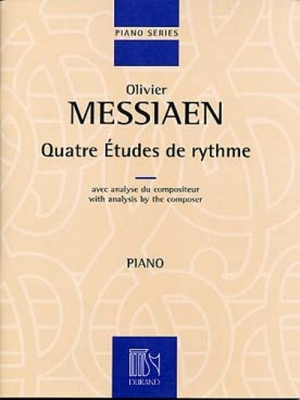 PIANO SERIES

Olivier
MESSIAEN

Quatre Études de rythme

avec analyse du compositeur
with analysis by the composer

PIANO

DURAND